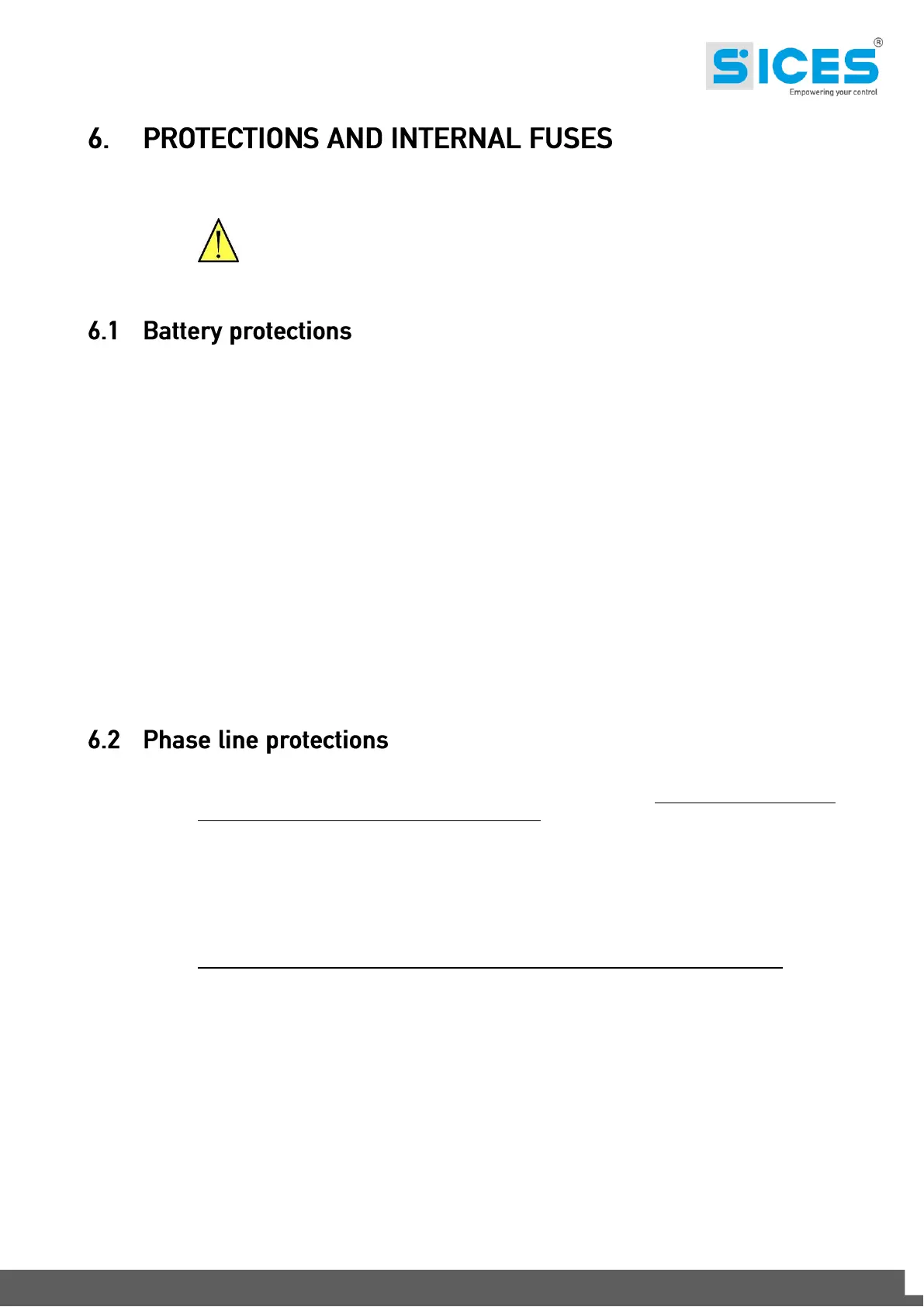 SICES®
Empowering your control

6. PROTECTIONS AND INTERNAL FUSES

6.1 Battery protections

6.2 Phase line protections